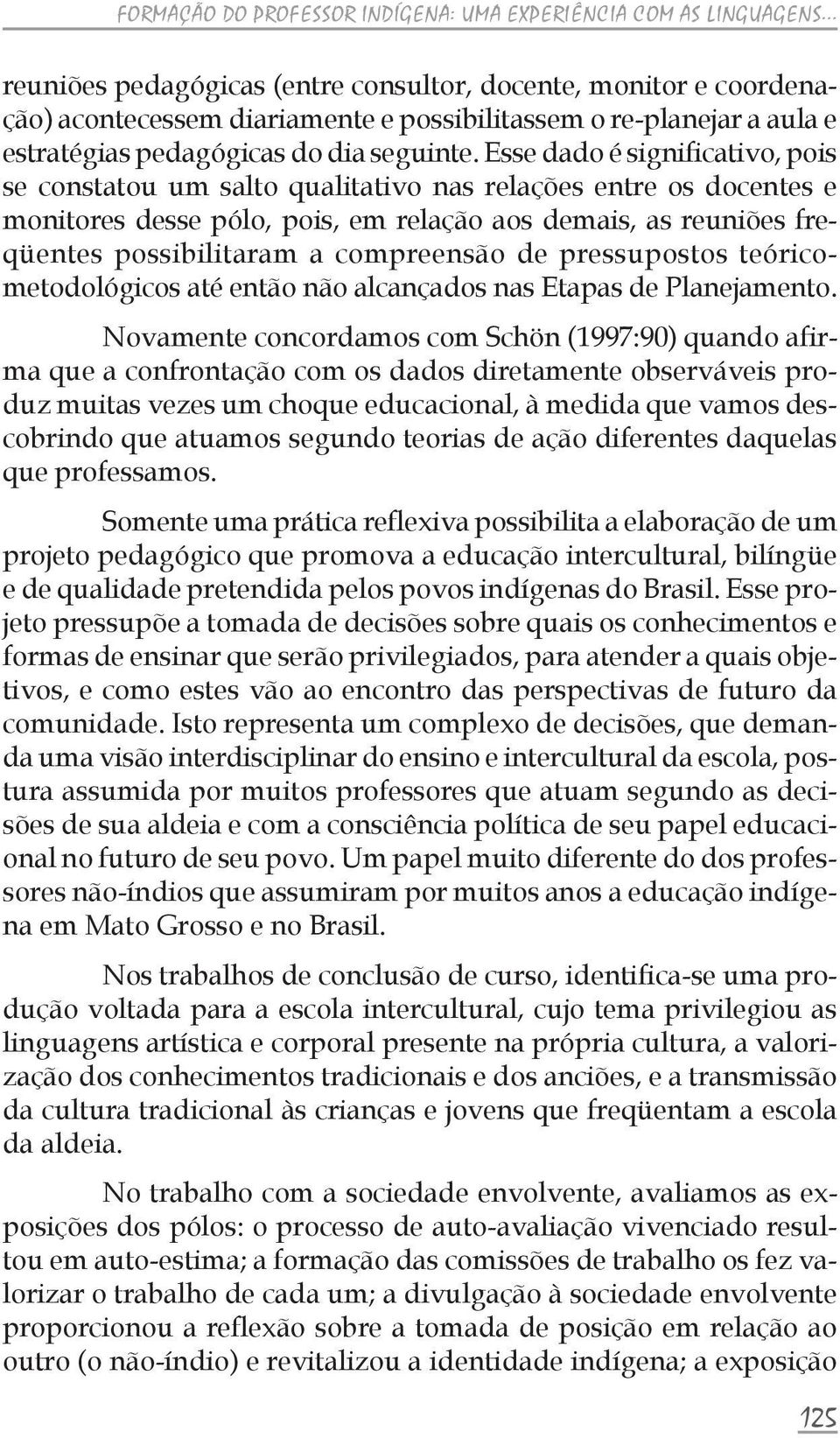 FORMAÇÃO DO PROFESSOR INDÍGENA: UMA EXPERIÊNCIA COM AS LINGUAGENS...

reuniões pedagógicas (entre consultor, docente, monitor e coordenação) acontecessem diariamente e possibilitassem o re-planejar a aula e estratégias pedagógicas do dia seguinte. Esse dado é significativo, pois se constatou um salto qualitativo nas relações entre os docentes e monitores desse pólo, pois, em relação aos demais, as reuniões freqüentes possibilitaram a compreensão de pressupostos teórico-metodológicos até então não alcançados nas Etapas de Planejamento.

Novamente concordamos com Schön (1997:90) quando afirma que a confrontação com os dados diretamente observáveis produz muitas vezes um choque educacional, à medida que vamos descobrindo que atuamos segundo teorias de ação diferentes daquelas que professamos.

Somente uma prática reflexiva possibilita a elaboração de um projeto pedagógico que promova a educação intercultural, bilíngüe e de qualidade pretendida pelos povos indígenas do Brasil. Esse projeto pressupõe a tomada de decisões sobre quais os conhecimentos e formas de ensinar que serão privilegiados, para atender a quais objetivos, e como estes vão ao encontro das perspectivas de futuro da comunidade. Isto representa um complexo de decisões, que demanda uma visão interdisciplinar do ensino e intercultural da escola, postura assumida por muitos professores que atuam segundo as decisões de sua aldeia e com a consciência política de seu papel educacional no futuro de seu povo. Um papel muito diferente do dos professores não-índios que assumiram por muitos anos a educação indígena em Mato Grosso e no Brasil.

Nos trabalhos de conclusão de curso, identifica-se uma produção voltada para a escola intercultural, cujo tema privilegiou as linguagens artística e corporal presente na própria cultura, a valorização dos conhecimentos tradicionais e dos anciões, e a transmissão da cultura tradicional às crianças e jovens que freqüentam a escola da aldeia.

No trabalho com a sociedade envolvente, avaliamos as exposições dos pólos: o processo de auto-avaliação vivenciado resultou em auto-estima; a formação das comissões de trabalho os fez valorizar o trabalho de cada um; a divulgação à sociedade envolvente proporcionou a reflexão sobre a tomada de posição em relação ao outro (o não-índio) e revitalizou a identidade indígena; a exposição

125